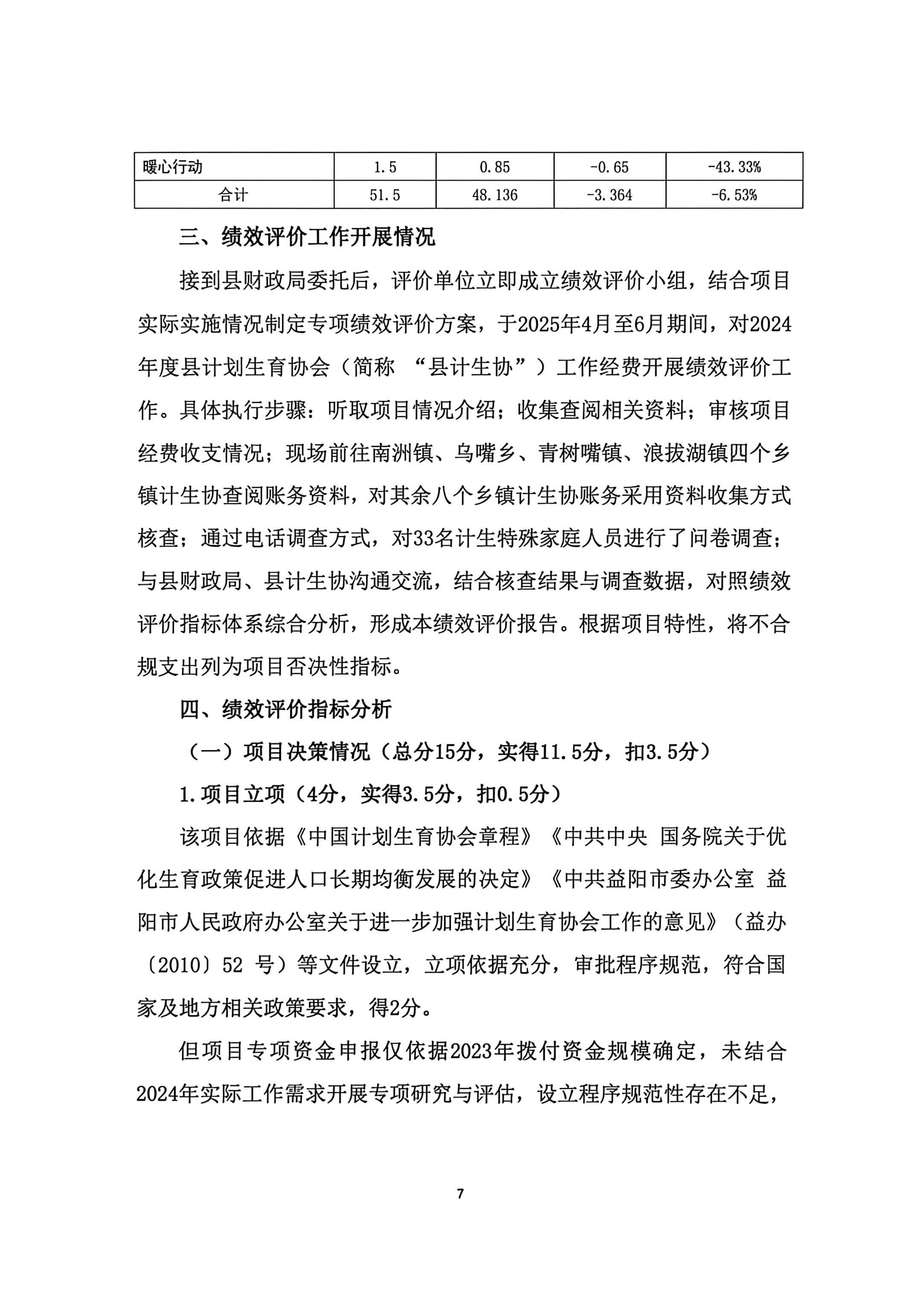 | 暖心行动 | 1.5 | 0.85 | -0.65 | -43.33% |
|---|---|---|---|---|
| 合计 | 51.5 | 48.136 | -3.364 | -6.53% |

三、绩效评价工作开展情况

接到县财政局委托后，评价单位立即成立绩效评价小组，结合项目实际实施情况制定专项绩效评价方案，于2025年4月至6月期间，对2024年度县计划生育协会（简称“县计生协”）工作经费开展绩效评价工作。具体执行步骤：听取项目情况介绍；收集查阅相关资料；审核项目经费收支情况；现场前往南洲镇、乌嘴乡、青树嘴镇、浪拔湖镇四个乡镇计生协查阅账务资料，对其余八个乡镇计生协账务采用资料收集方式核查；通过电话调查方式，对33名计生特殊家庭人员进行了问卷调查；与县财政局、县计生协沟通交流，结合核查结果与调查数据，对照绩效评价指标体系综合分析，形成本绩效评价报告。根据项目特性，将不合规支出列为项目否决性指标。

四、绩效评价指标分析

（一）项目决策情况（总分15分，实得11.5分，扣3.5分）

1.项目立项（4分，实得3.5分，扣0.5分）

该项目依据《中国计划生育协会章程》《中共中央 国务院关于优化生育政策促进人口长期均衡发展的决定》《中共益阳市委办公室 益阳市人民政府办公室关于进一步加强计划生育协会工作的意见》（益办〔2010〕52号）等文件设立，立项依据充分，审批程序规范，符合国家及地方相关政策要求，得2分。

但项目专项资金申报仅依据2023年拨付资金规模确定，未结合2024年实际工作需求开展专项研究与评估，设立程序规范性存在不足，

7